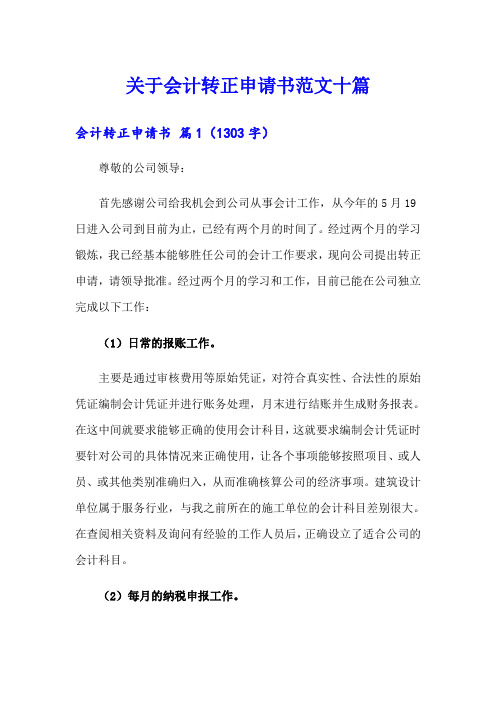 关于会计转正申请书范文十篇

会计转正申请书 篇1（1303字）

尊敬的公司领导：

首先感谢公司给我机会到公司从事会计工作，从今年的5月19日进入公司到目前为止，已经有两个月的时间了。经过两个月的学习锻炼，我已经基本能够胜任公司的会计工作要求，现向公司提出转正申请，请领导批准。经过两个月的学习和工作，目前已能在公司独立完成以下工作：

（1）日常的报账工作。

主要是通过审核费用等原始凭证，对符合真实性、合法性的原始凭证编制会计凭证并进行账务处理，月末进行结账并生成财务报表。在这中间就要求能够正确的使用会计科目，这就要求编制会计凭证时要针对公司的具体情况来正确使用，让各个事项能够按照项目、或人员、或其他类别准确归入，从而准确核算公司的经济事项。建筑设计单位属于服务行业，与我之前所在的施工单位的会计科目差别很大。在查阅相关资料及询问有经验的工作人员后，正确设立了适合公司的会计科目。

（2）每月的纳税申报工作。